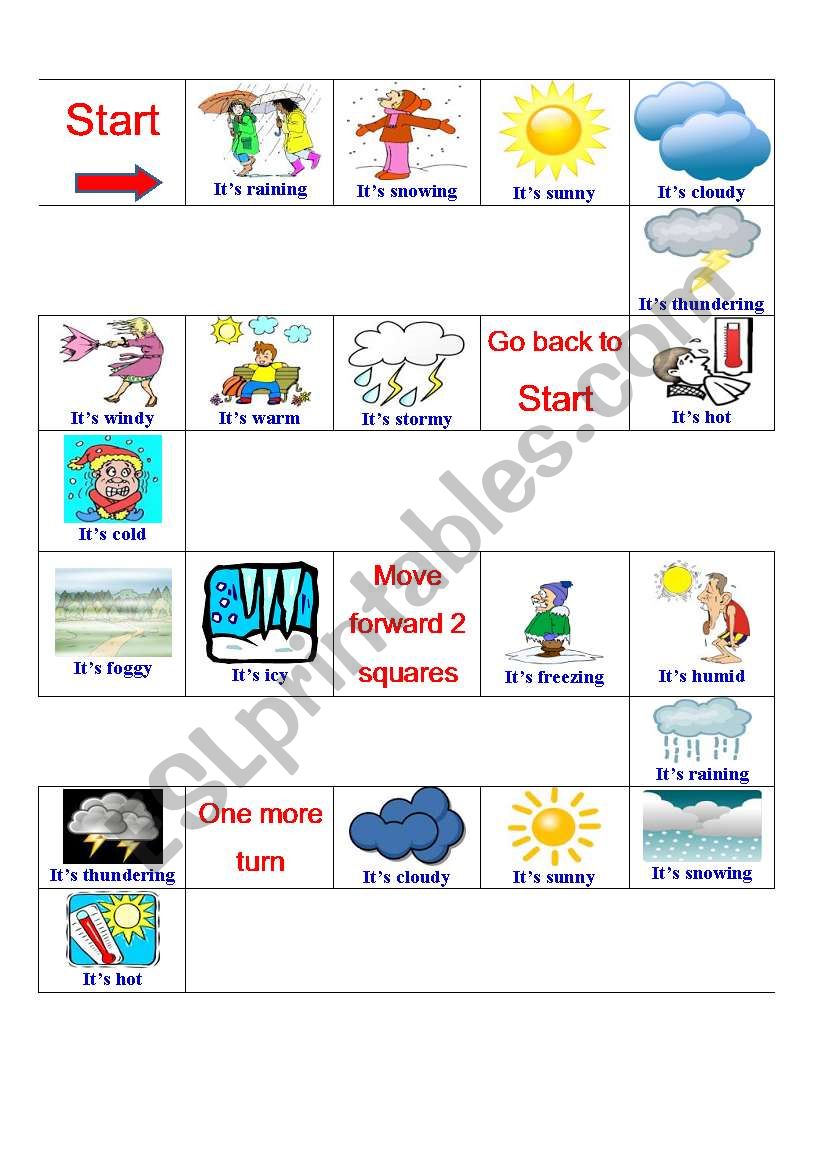 | Start | It's raining | It's snowing | It's sunny | It's cloudy |
|---|---|---|---|---|
| | | | | It's thundering |
| It's windy | It's warm | It's stormy | Go back to Start | It's hot |
| It's cold | | | | |
| It's foggy | It's icy | Move forward 2 squares | It's freezing | It's humid |
| | | | | It's raining |
| It's thundering | One more turn | It's cloudy | It's sunny | It's snowing |
| It's hot | | | | |

ESLprintables.com